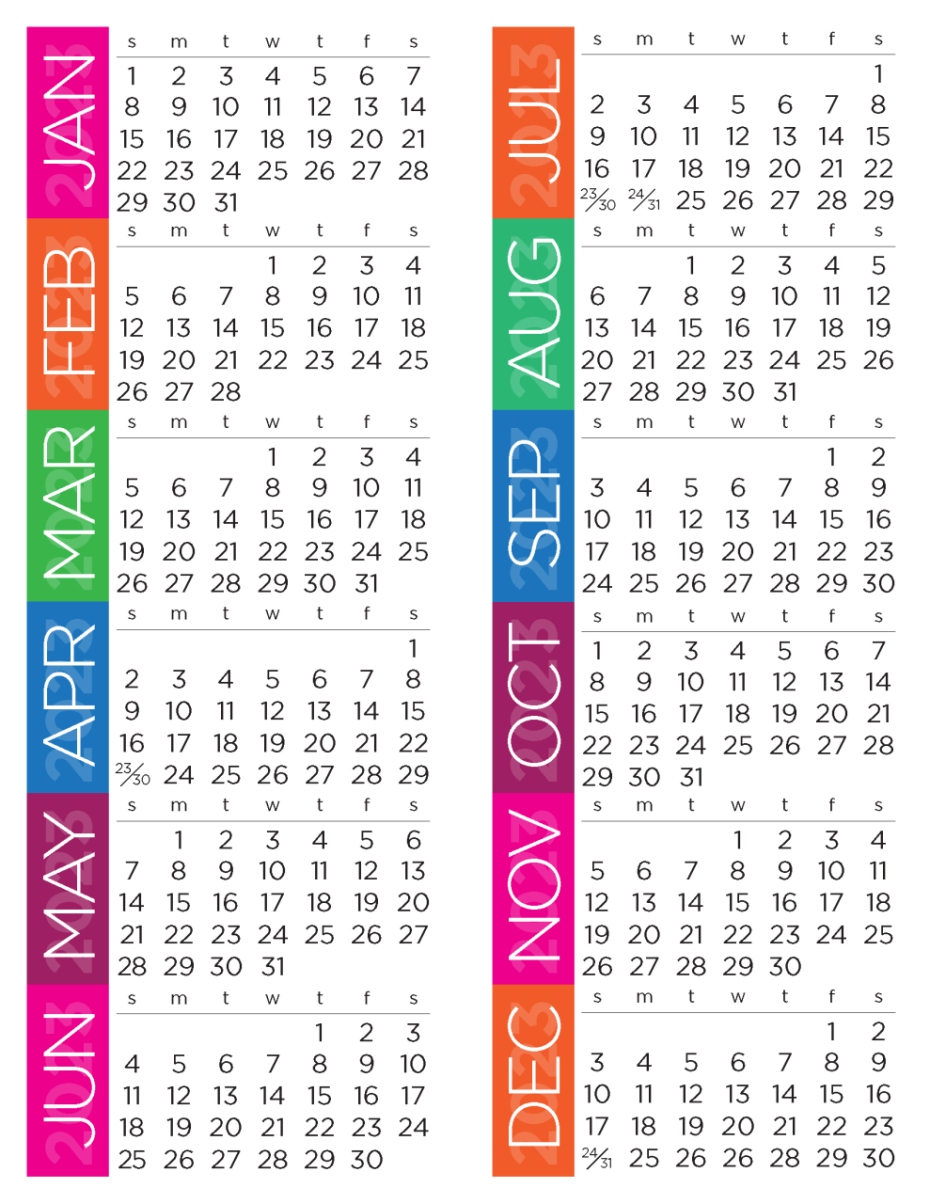 JAN

| s | m | t | w | t | f | s |
|---|---|---|---|---|---|---|
| 1 | 2 | 3 | 4 | 5 | 6 | 7 |
| 8 | 9 | 10 | 11 | 12 | 13 | 14 |
| 15 | 16 | 17 | 18 | 19 | 20 | 21 |
| 22 | 23 | 24 | 25 | 26 | 27 | 28 |
| 29 | 30 | 31 | | | | |

FEB

| s | m | t | w | t | f | s |
|---|---|---|---|---|---|---|
| | | | 1 | 2 | 3 | 4 |
| 5 | 6 | 7 | 8 | 9 | 10 | 11 |
| 12 | 13 | 14 | 15 | 16 | 17 | 18 |
| 19 | 20 | 21 | 22 | 23 | 24 | 25 |
| 26 | 27 | 28 | | | | |

MAR

| s | m | t | w | t | f | s |
|---|---|---|---|---|---|---|
| | | | 1 | 2 | 3 | 4 |
| 5 | 6 | 7 | 8 | 9 | 10 | 11 |
| 12 | 13 | 14 | 15 | 16 | 17 | 18 |
| 19 | 20 | 21 | 22 | 23 | 24 | 25 |
| 26 | 27 | 28 | 29 | 30 | 31 | |

APR

| s | m | t | w | t | f | s |
|---|---|---|---|---|---|---|
| | | | | | | 1 |
| 2 | 3 | 4 | 5 | 6 | 7 | 8 |
| 9 | 10 | 11 | 12 | 13 | 14 | 15 |
| 16 | 17 | 18 | 19 | 20 | 21 | 22 |
| 23/30 | 24 | 25 | 26 | 27 | 28 | 29 |

MAY

| s | m | t | w | t | f | s |
|---|---|---|---|---|---|---|
| | 1 | 2 | 3 | 4 | 5 | 6 |
| 7 | 8 | 9 | 10 | 11 | 12 | 13 |
| 14 | 15 | 16 | 17 | 18 | 19 | 20 |
| 21 | 22 | 23 | 24 | 25 | 26 | 27 |
| 28 | 29 | 30 | 31 | | | |

JUN

| s | m | t | w | t | f | s |
|---|---|---|---|---|---|---|
| | | | | 1 | 2 | 3 |
| 4 | 5 | 6 | 7 | 8 | 9 | 10 |
| 11 | 12 | 13 | 14 | 15 | 16 | 17 |
| 18 | 19 | 20 | 21 | 22 | 23 | 24 |
| 25 | 26 | 27 | 28 | 29 | 30 | |

JUL

| s | m | t | w | t | f | s |
|---|---|---|---|---|---|---|
| | | | | | | 1 |
| 2 | 3 | 4 | 5 | 6 | 7 | 8 |
| 9 | 10 | 11 | 12 | 13 | 14 | 15 |
| 16 | 17 | 18 | 19 | 20 | 21 | 22 |
| 23/30 | 24/31 | 25 | 26 | 27 | 28 | 29 |

AUG

| s | m | t | w | t | f | s |
|---|---|---|---|---|---|---|
| | | 1 | 2 | 3 | 4 | 5 |
| 6 | 7 | 8 | 9 | 10 | 11 | 12 |
| 13 | 14 | 15 | 16 | 17 | 18 | 19 |
| 20 | 21 | 22 | 23 | 24 | 25 | 26 |
| 27 | 28 | 29 | 30 | 31 | | |

SEP

| s | m | t | w | t | f | s |
|---|---|---|---|---|---|---|
| | | | | | 1 | 2 |
| 3 | 4 | 5 | 6 | 7 | 8 | 9 |
| 10 | 11 | 12 | 13 | 14 | 15 | 16 |
| 17 | 18 | 19 | 20 | 21 | 22 | 23 |
| 24 | 25 | 26 | 27 | 28 | 29 | 30 |

OCT

| s | m | t | w | t | f | s |
|---|---|---|---|---|---|---|
| 1 | 2 | 3 | 4 | 5 | 6 | 7 |
| 8 | 9 | 10 | 11 | 12 | 13 | 14 |
| 15 | 16 | 17 | 18 | 19 | 20 | 21 |
| 22 | 23 | 24 | 25 | 26 | 27 | 28 |
| 29 | 30 | 31 | | | | |

NOV

| s | m | t | w | t | f | s |
|---|---|---|---|---|---|---|
| | | | 1 | 2 | 3 | 4 |
| 5 | 6 | 7 | 8 | 9 | 10 | 11 |
| 12 | 13 | 14 | 15 | 16 | 17 | 18 |
| 19 | 20 | 21 | 22 | 23 | 24 | 25 |
| 26 | 27 | 28 | 29 | 30 | | |

DEC

| s | m | t | w | t | f | s |
|---|---|---|---|---|---|---|
| | | | | | 1 | 2 |
| 3 | 4 | 5 | 6 | 7 | 8 | 9 |
| 10 | 11 | 12 | 13 | 14 | 15 | 16 |
| 17 | 18 | 19 | 20 | 21 | 22 | 23 |
| 24/31 | 25 | 26 | 26 | 28 | 29 | 30 |

2023